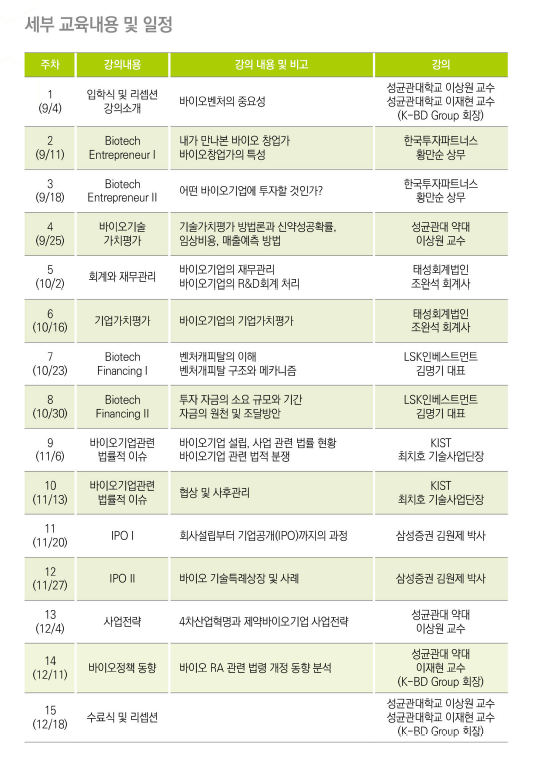 세부 교육내용 및 일정

| 주차 | 강의내용 | 강의 내용 및 비고 | 강의 |
|---|---|---|---|
| 1 (9/4) | 입학식 및 리셉션 강의소개 | 바이오벤처의 중요성 | 성균관대학교 이상원 교수 성균관대학교 이재현 교수 (K-BD Group 회장) |
| 2 (9/11) | Biotech Entrepreneur I | 내가 만나본 바이오 창업가 바이오창업가의 특성 | 한국투자파트너스 황만순 상무 |
| 3 (9/18) | Biotech Entrepreneur II | 어떤 바이오기업에 투자할 것인가? | 한국투자파트너스 황만순 상무 |
| 4 (9/25) | 바이오기술 가치평가 | 기술가치평가 방법론과 신약성공확률, 임상비용, 매출예측 방법 | 성균관대 약대 이상원 교수 |
| 5 (10/2) | 회계와 재무관리 | 바이오기업의 재무관리 바이오기업의 R&D회계 처리 | 태성회계법인 조완석 회계사 |
| 6 (10/16) | 기업가치평가 | 바이오기업의 기업가치평가 | 태성회계법인 조완석 회계사 |
| 7 (10/23) | Biotech Financing I | 벤처캐피탈의 이해 벤처캐피탈 구조와 메카니즘 | LSK인베스트먼트 김명기 대표 |
| 8 (10/30) | Biotech Financing II | 투자 자금의 소요 규모와 기간 자금의 원천 및 조달방안 | LSK인베스트먼트 김명기 대표 |
| 9 (11/6) | 바이오기업관련 법률적 이슈 | 바이오기업 설립, 사업 관련 법률 현황 바이오기업 관련 법적 분쟁 | KIST 최치호 기술사업단장 |
| 10 (11/13) | 바이오기업관련 법률적 이슈 | 협상 및 사후관리 | KIST 최치호 기술사업단장 |
| 11 (11/20) | IPO I | 회사설립부터 기업공개(IPO)까지의 과정 | 삼성증권 김원제 박사 |
| 12 (11/27) | IPO II | 바이오 기술특례상장 및 사례 | 삼성증권 김원제 박사 |
| 13 (12/4) | 사업전략 | 4차산업혁명과 제약바이오기업 사업전략 | 성균관대 약대 이상원 교수 |
| 14 (12/11) | 바이오정책 동향 | 바이오 RA 관련 법령 개정 동향 분석 | 성균관대 약대 이재현 교수 (K-BD Group 회장) |
| 15 (12/18) | 수료식 및 리셉션 | | 성균관대학교 이상원 교수 성균관대학교 이재현 교수 (K-BD Group 회장) |